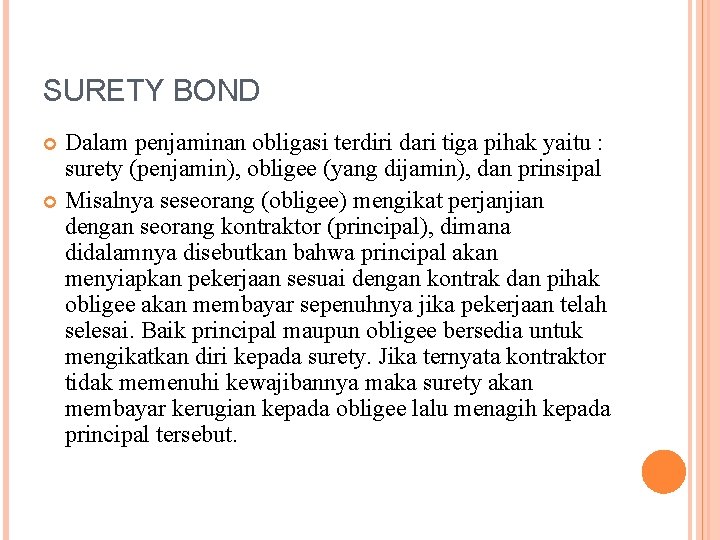 SURETY BOND

Dalam penjaminan obligasi terdiri dari tiga pihak yaitu : surety (penjamin), obligee (yang dijamin), dan prinsipal

Misalnya seseorang (obligee) mengikat perjanjian dengan seorang kontraktor (principal), dimana didalamnya disebutkan bahwa principal akan menyiapkan pekerjaan sesuai dengan kontrak dan pihak obligee akan membayar sepenuhnya jika pekerjaan telah selesai. Baik principal maupun obligee bersedia untuk mengikatkan diri kepada surety. Jika ternyata kontraktor tidak memenuhi kewajibannya maka surety akan membayar kerugian kepada obligee lalu menagih kepada principal tersebut.